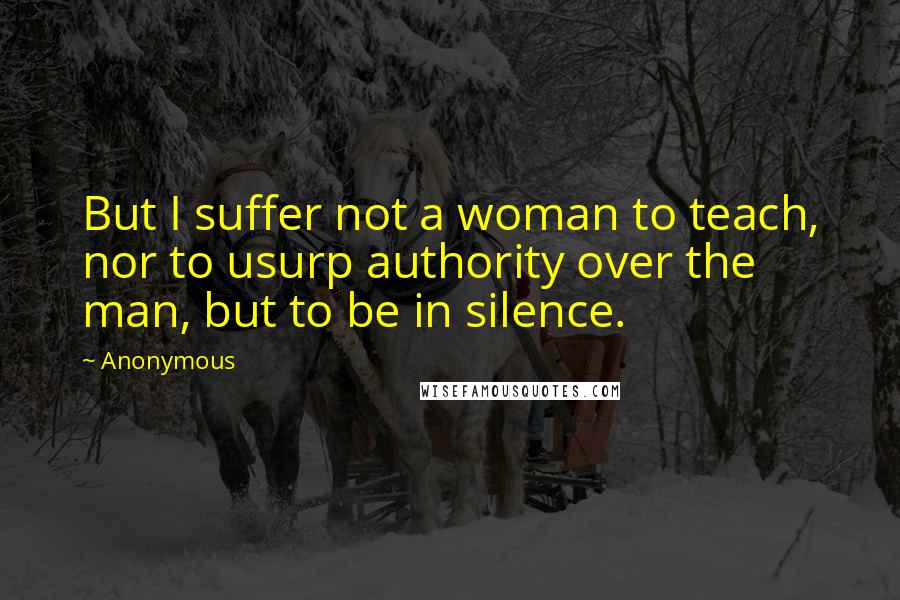 But I suffer not a woman to teach, nor to usurp authority over the man, but to be in silence.

~ Anonymous

WISEFAMOUSQUOTES.COM